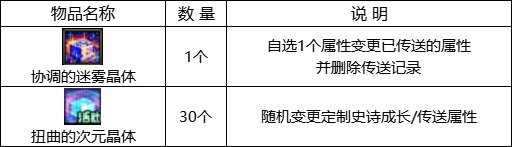 | 物品名称 | 数 量 | 说 明 |
|---|---|---|
| 协调的迷雾晶体 | 1个 | 自选1个属性变更已传送的属性 并删除传送记录 |
| 活动 扭曲的次元晶体 | 30个 | 随机变更定制史诗成长/传送属性 |